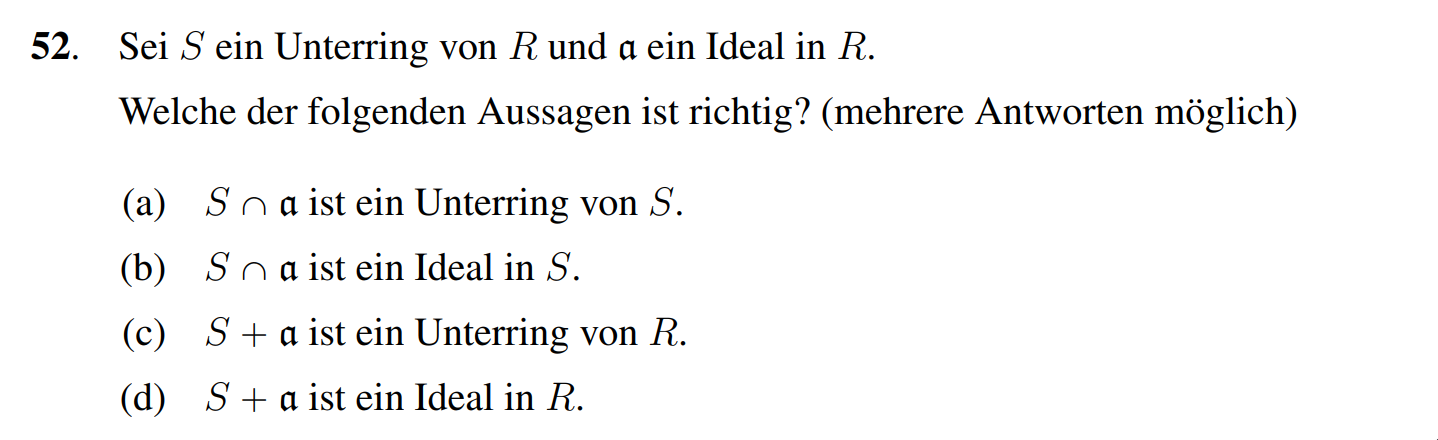 52. Sei $S$ ein Unterring von $R$ und $\mathfrak{a}$ ein Ideal in $R$.

Welche der folgenden Aussagen ist richtig? (mehrere Antworten möglich)

(a) $S \cap \mathfrak{a}$ ist ein Unterring von $S$.

(b) $S \cap \mathfrak{a}$ ist ein Ideal in $S$.

(c) $S + \mathfrak{a}$ ist ein Unterring von $R$.

(d) $S + \mathfrak{a}$ ist ein Ideal in $R$.